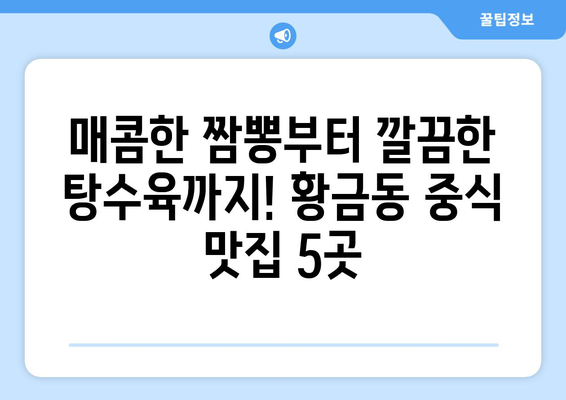 꿀팁정보

매콤한 짬뽕부터 깔끔한 탕수육까지! 황금동 중식 맛집 5곳